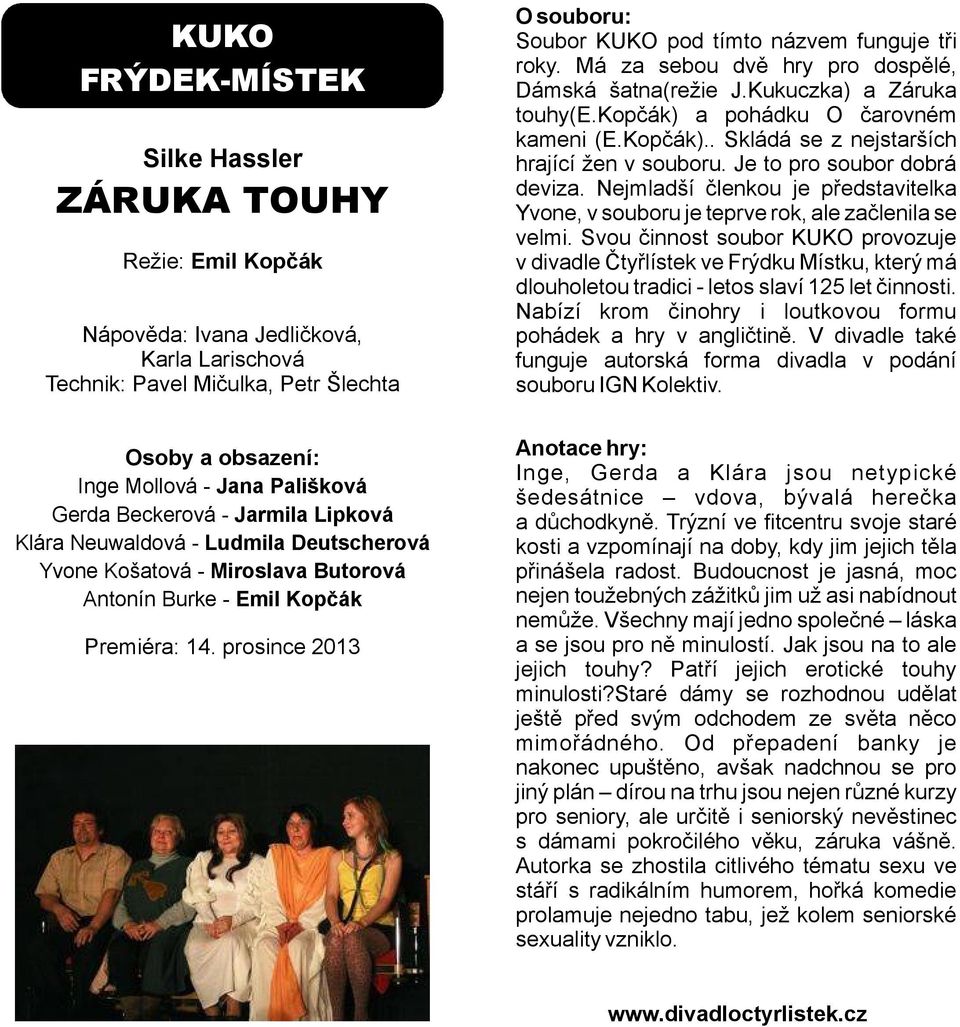 KUKO
FRÝDEK-MÍSTEK

Silke Hassler
ZÁRUKA TOUHY

Režie: Emil Kopčák

Nápověda: Ivana Jedličková, Karla Larischová
Technik: Pavel Mičulka, Petr Šlechta

Osoby a obsazení:
Inge Mollová - Jana Pališková
Gerda Beckerová - Jarmila Lipková
Klára Neuwaldová - Ludmila Deutscherová
Yvone Košatová - Miroslava Butorová
Antonín Burke - Emil Kopčák

Premiéra: 14. prosince 2013

O souboru:
Soubor KUKO pod tímto názvem funguje tři roky. Má za sebou dvě hry pro dospělé, Dámská šatna(režie J.Kukuczka) a Záruka touhy(E.Kopčák) a pohádku O čarovném kameni (E.Kopčák).. Skládá se z nejstarších hrající žen v souboru. Je to pro soubor dobrá deviza. Nejmladší členkou je představitelka Yvone, v souboru je teprve rok, ale začlenila se velmi. Svou činnost soubor KUKO provozuje v divadle Čtyřlístek ve Frýdku Místku, který má dlouholetou tradici - letos slaví 125 let činnosti. Nabízí krom činohry i loutkovou formu pohádek a hry v angličtině. V divadle také funguje autorská forma divadla v podání souboru IGN Kolektiv.

Anotace hry:
Inge, Gerda a Klára jsou netypické šedesátnice – vdova, bývalá herečka a důchodkyně. Trýzní ve fitcentru svoje staré kosti a vzpomínají na doby, kdy jim jejich těla přinášela radost. Budoucnost je jasná, moc nejen toužebných zážitků jim už asi nabídnout nemůže. Všechny mají jedno společné – láska a se jsou pro ně minulostí. Jak jsou na to ale jejich touhy? Patří jejich erotické touhy minulosti?Staré dámy se rozhodnou udělat ještě před svým odchodem ze světa něco mimořádného. Od přepadení banky je nakonec upuštěno, avšak nadchnou se pro jiný plán – dírou na trhu jsou nejen různé kurzy pro seniory, ale určitě i seniorský nevěstinec s dámami pokročilého věku, záruka vášně. Autorka se zhostila citlivého tématu sexu ve stáří s radikálním humorem, hořká komedie prolamuje nejedno tabu, jež kolem seniorské sexuality vzniklo.

www.divadloctyrlistek.cz